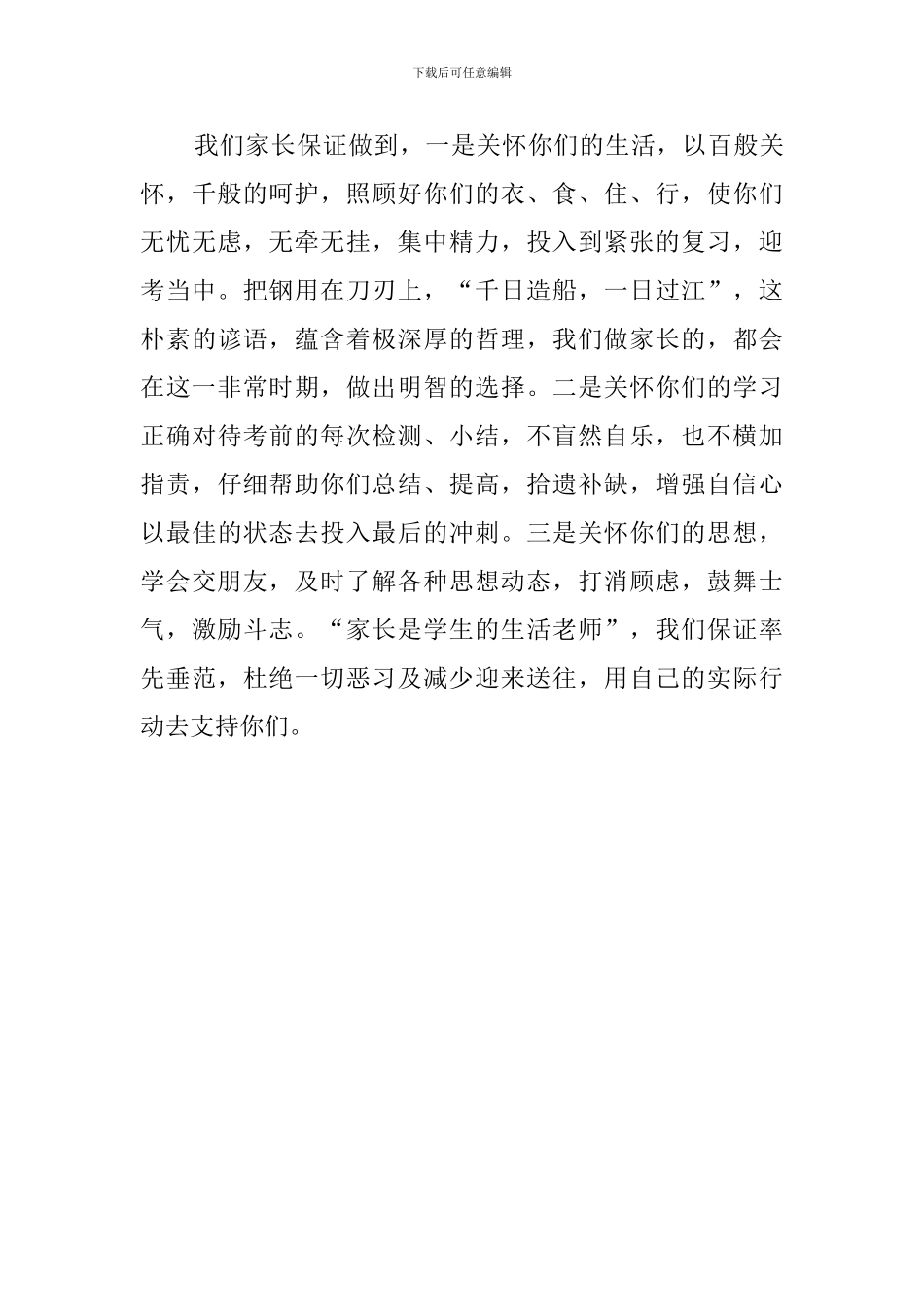 下载后可任意编辑

我们家长保证做到，一是关怀你们的生活，以百般关怀，千般的呵护，照顾好你们的衣、食、住、行，使你们无忧无虑，无牵无挂，集中精力，投入到紧张的复习，迎考当中。把钢用在刀刃上，“千日造船，一日过江”，这朴素的谚语，蕴含着极深厚的哲理，我们做家长的，都会在这一非常时期，做出明智的选择。二是关怀你们的学习正确对待考前的每次检测、小结，不盲然自乐，也不横加指责，仔细帮助你们总结、提高，拾遗补缺，增强自信心以最佳的状态去投入最后的冲刺。三是关怀你们的思想，学会交朋友，及时了解各种思想动态，打消顾虑，鼓舞士气，激励斗志。“家长是学生的生活老师”，我们保证率先垂范，杜绝一切恶习及减少迎来送往，用自己的实际行动去支持你们。